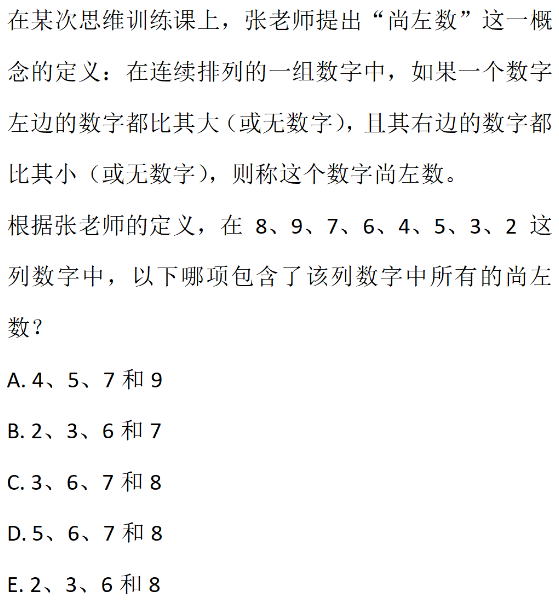 在某次思维训练课上，张老师提出“尚左数”这一概念的定义：在连续排列的一组数字中，如果一个数字左边的数字都比其大（或无数字），且其右边的数字都比其小（或无数字），则称这个数字尚左数。

根据张老师的定义，在 8、9、7、6、4、5、3、2 这列数字中，以下哪项包含了该列数字中所有的尚左数？

A. 4、5、7 和 9

B. 2、3、6 和 7

C. 3、6、7 和 8

D. 5、6、7 和 8

E. 2、3、6 和 8